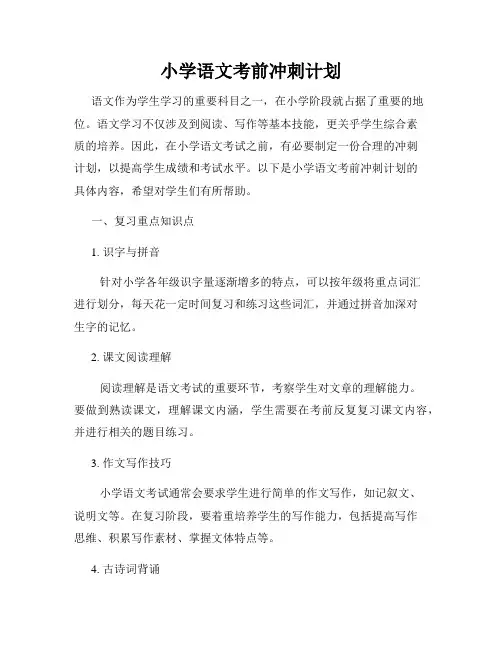 小学语文考前冲刺计划

语文作为学生学习的重要科目之一，在小学阶段就占据了重要的地位。语文学习不仅涉及到阅读、写作等基本技能，更关乎学生综合素质的培养。因此，在小学语文考试之前，有必要制定一份合理的冲刺计划，以提高学生成绩和考试水平。以下是小学语文考前冲刺计划的具体内容，希望对学生们有所帮助。

一、复习重点知识点

1. 识字与拼音

针对小学各年级识字量逐渐增多的特点，可以按年级将重点词汇进行划分，每天花一定时间复习和练习这些词汇，并通过拼音加深对生字的记忆。

2. 课文阅读理解

阅读理解是语文考试的重要环节，考察学生对文章的理解能力。要做到熟读课文，理解课文内涵，学生需要在考前反复复习课文内容，并进行相关的题目练习。

3. 作文写作技巧

小学语文考试通常会要求学生进行简单的作文写作，如记叙文、说明文等。在复习阶段，要着重培养学生的写作能力，包括提高写作思维、积累写作素材、掌握文体特点等。

4. 古诗词背诵